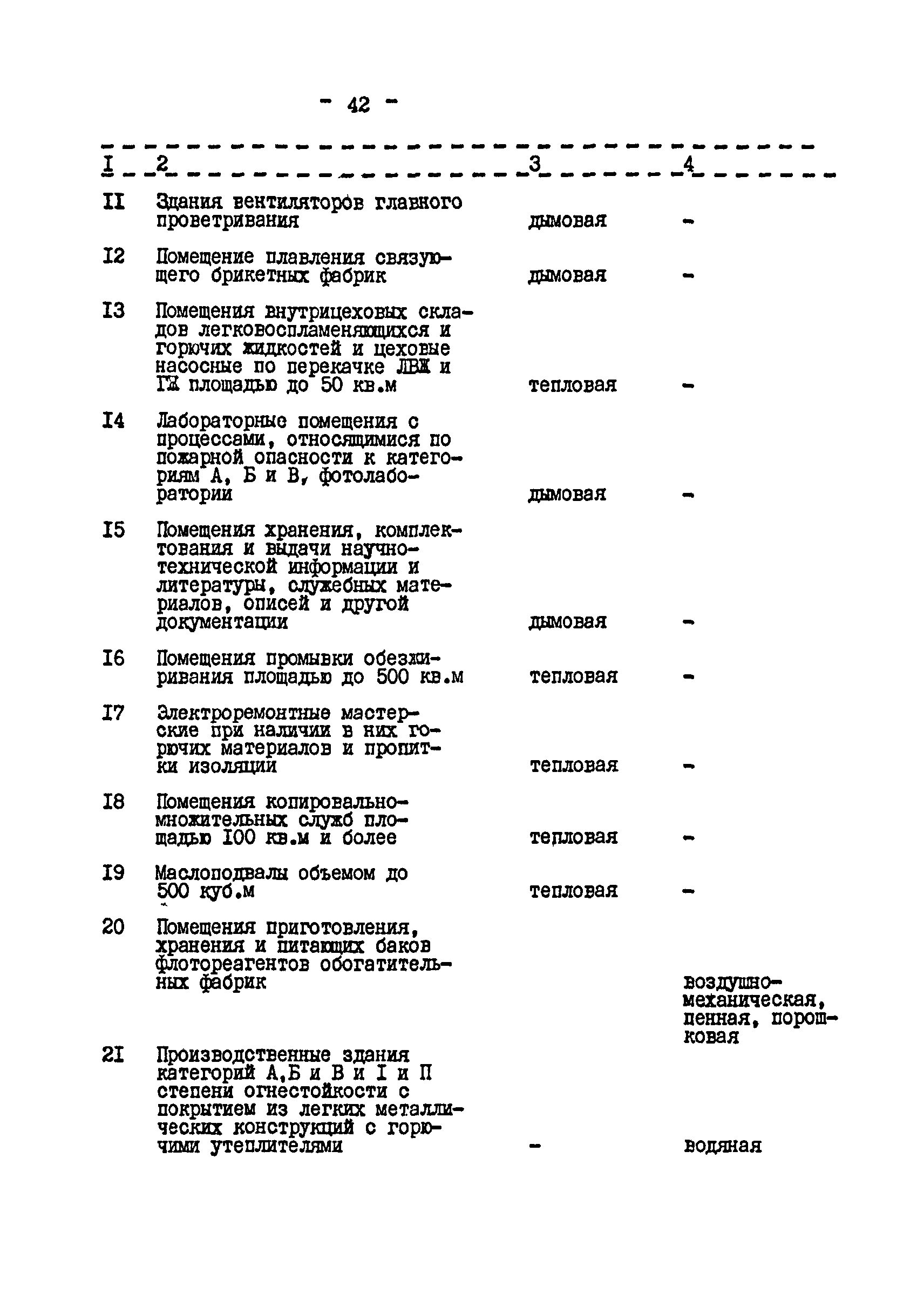 - 42 -

| I | 2 | 3 | 4 |
|---|---|---|---|
| II | Здания вентиляторов главного проветривания | дымовая | - |
| I2 | Помещение плавления связующего брикетных фабрик | дымовая | - |
| I3 | Помещения внутрицеховых складов легковоспламеняющихся и горючих жидкостей и цеховые насосные по перекачке ЛВЖ и ГЖ площадью до 50 кв.м | тепловая | - |
| I4 | Лабораторные помещения с процессами, относящимися по пожарной опасности к категориям А, Б и В, фотолаборатории | дымовая | - |
| I5 | Помещения хранения, комплектования и выдачи научно-технической информации и литературы, служебных материалов, описей и другой документации | дымовая | - |
| I6 | Помещения промывки обезжиривания площадью до 500 кв.м | тепловая | - |
| I7 | Электроремонтные мастерские при наличии в них горючих материалов и пропитки изоляции | тепловая | - |
| I8 | Помещения копировально-множительных служб площадью I00 кв.м и более | тепловая | - |
| I9 | Маслоподвалы объемом до 500 куб.м | тепловая | - |
| 20 | Помещения приготовления, хранения и питающих баков флотореагентов обогатительных фабрик | | воздушно-механическая, пенная, порошковая |
| 2I | Производственные здания категорий А,Б и В и I и П степени огнестойкости с покрытием из легких металлических конструкций с горючими утеплителями | - | водяная |